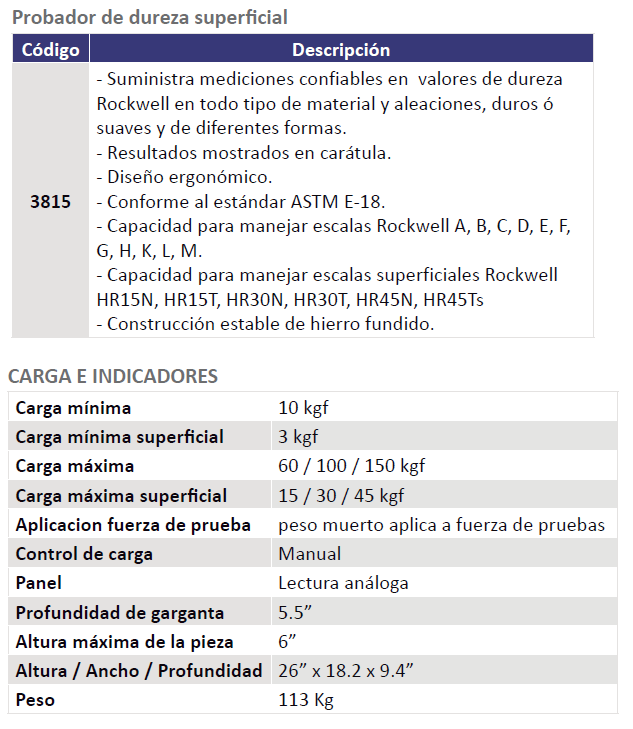 Probador de dureza superficial

| Código | Descripción |
|---|---|
| 3815 | - Suministra mediciones confiables en valores de dureza Rockwell en todo tipo de material y aleaciones, duros ó suaves y de diferentes formas.<br>- Resultados mostrados en carátula.<br>- Diseño ergonómico.<br>- Conforme al estándar ASTM E-18.<br>- Capacidad para manejar escalas Rockwell A, B, C, D, E, F, G, H, K, L, M.<br>- Capacidad para manejar escalas superficiales Rockwell HR15N, HR15T, HR30N, HR30T, HR45N, HR45Ts<br>- Construcción estable de hierro fundido. |

CARGA E INDICADORES

| | |
|---|---|
| Carga mínima | 10 kgf |
| Carga mínima superficial | 3 kgf |
| Carga máxima | 60 / 100 / 150 kgf |
| Carga máxima superficial | 15 / 30 / 45 kgf |
| Aplicacion fuerza de prueba | peso muerto aplica a fuerza de pruebas |
| Control de carga | Manual |
| Panel | Lectura análoga |
| Profundidad de garganta | 5.5” |
| Altura máxima de la pieza | 6” |
| Altura / Ancho / Profundidad | 26” x 18.2 x 9.4” |
| Peso | 113 Kg |